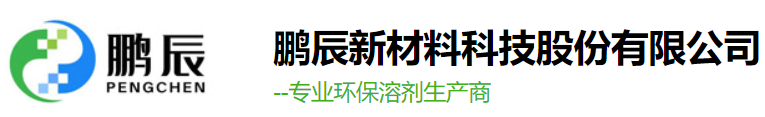 鹏辰
PENGCHEN

鹏辰新材料科技股份有限公司

--专业环保溶剂生产商